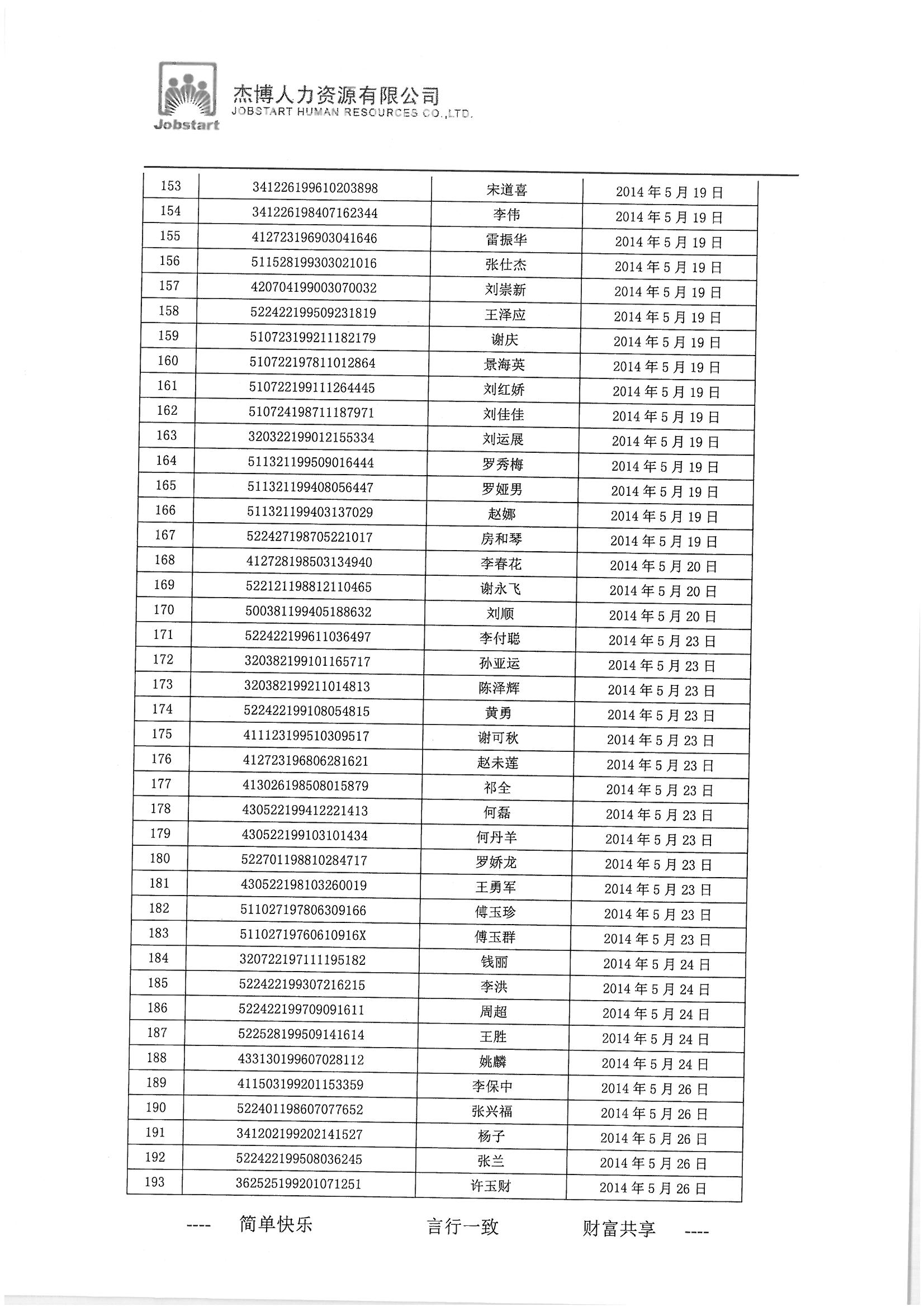 Jobstart

杰博人力资源有限公司
JOBSTART HUMAN RESOURCES CO.,LTD.

| 153 | 341226199610203898 | 宋道喜 | 2014年5月19日 |
|---|---|---|---|
| 154 | 341226198407162344 | 李伟 | 2014年5月19日 |
| 155 | 412723196903041646 | 雷振华 | 2014年5月19日 |
| 156 | 511528199303021016 | 张仕杰 | 2014年5月19日 |
| 157 | 420704199003070032 | 刘崇新 | 2014年5月19日 |
| 158 | 522422199509231819 | 王泽应 | 2014年5月19日 |
| 159 | 510723199211182179 | 谢庆 | 2014年5月19日 |
| 160 | 510722197811012864 | 景海英 | 2014年5月19日 |
| 161 | 510722199111264445 | 刘红娇 | 2014年5月19日 |
| 162 | 510724198711187971 | 刘佳佳 | 2014年5月19日 |
| 163 | 320322199012155334 | 刘运展 | 2014年5月19日 |
| 164 | 511321199509016444 | 罗秀梅 | 2014年5月19日 |
| 165 | 511321199408056447 | 罗娅男 | 2014年5月19日 |
| 166 | 511321199403137029 | 赵娜 | 2014年5月19日 |
| 167 | 522427198705221017 | 房和琴 | 2014年5月19日 |
| 168 | 412728198503134940 | 李春花 | 2014年5月20日 |
| 169 | 522121198812110465 | 谢永飞 | 2014年5月20日 |
| 170 | 500381199405188632 | 刘顺 | 2014年5月20日 |
| 171 | 522422199611036497 | 李付聪 | 2014年5月23日 |
| 172 | 320382199101165717 | 孙亚运 | 2014年5月23日 |
| 173 | 320382199211014813 | 陈泽辉 | 2014年5月23日 |
| 174 | 522422199108054815 | 黄勇 | 2014年5月23日 |
| 175 | 411123199510309517 | 谢可秋 | 2014年5月23日 |
| 176 | 412723196806281621 | 赵未莲 | 2014年5月23日 |
| 177 | 413026198508015879 | 祁全 | 2014年5月23日 |
| 178 | 430522199412221413 | 何磊 | 2014年5月23日 |
| 179 | 430522199103101434 | 何丹羊 | 2014年5月23日 |
| 180 | 522701198810284717 | 罗娇龙 | 2014年5月23日 |
| 181 | 430522198103260019 | 王勇军 | 2014年5月23日 |
| 182 | 511027197806309166 | 傅玉珍 | 2014年5月23日 |
| 183 | 51102719760610916X | 傅玉群 | 2014年5月23日 |
| 184 | 320722197111195182 | 钱丽 | 2014年5月24日 |
| 185 | 522422199307216215 | 李洪 | 2014年5月24日 |
| 186 | 522422199709091611 | 周超 | 2014年5月24日 |
| 187 | 522528199509141614 | 王胜 | 2014年5月24日 |
| 188 | 433130199607028112 | 姚麟 | 2014年5月24日 |
| 189 | 411503199201153359 | 李保中 | 2014年5月26日 |
| 190 | 522401198607077652 | 张兴福 | 2014年5月26日 |
| 191 | 341202199202141527 | 杨子 | 2014年5月26日 |
| 192 | 522422199508036245 | 张兰 | 2014年5月26日 |
| 193 | 362525199201071251 | 许玉财 | 2014年5月26日 |

---- 简单快乐 言行一致 财富共享 ----